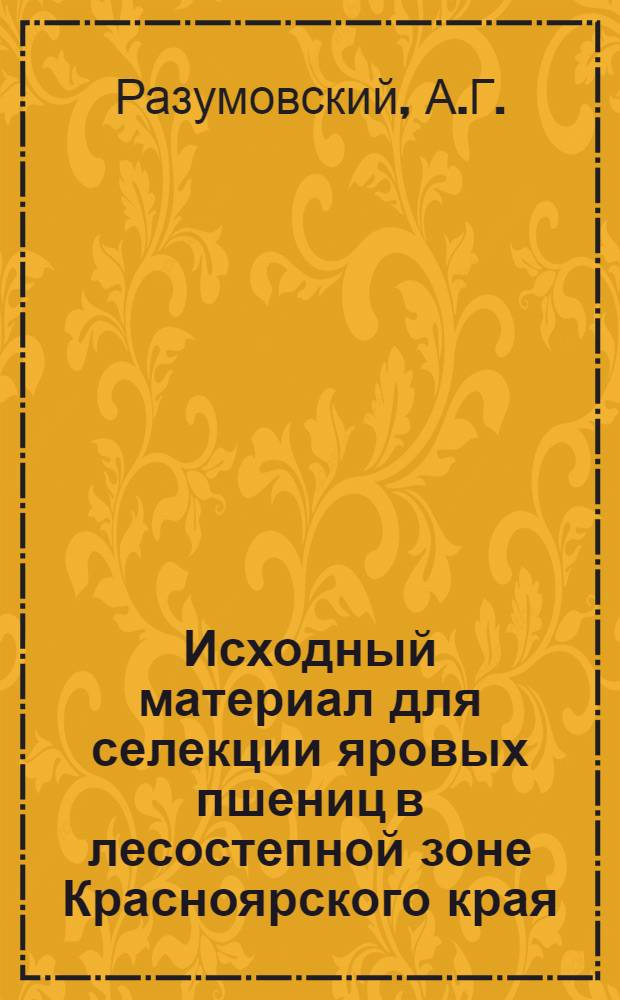 Разумовский, А.Г.

Исходный материал для селекции яровых пшениц в лесостепной зоне Красноярского края